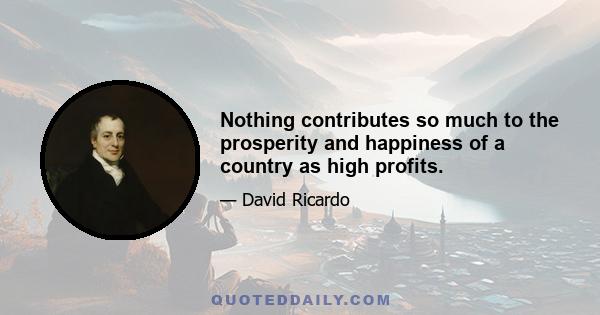 Nothing contributes so much to the prosperity and happiness of a country as high profits.

— David Ricardo

QUOTEDDAILY.COM